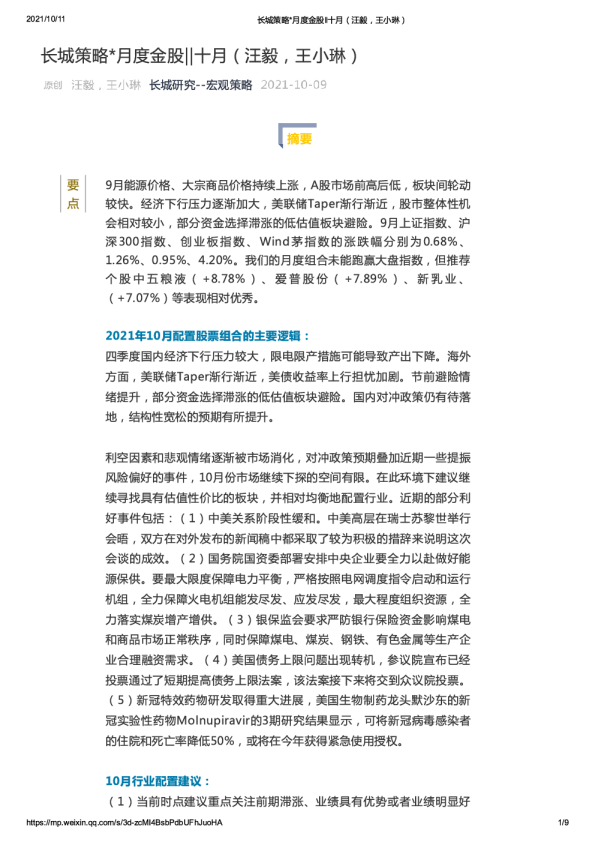 2021/10/11 长城策略*月度金股||十月（汪毅，王小琳）

长城策略*月度金股||十月（汪毅，王小琳）

原创 汪毅，王小琳 长城研究--宏观策略 2021-10-09

摘要

要点

9月能源价格、大宗商品价格持续上涨，A股市场前高后低，板块间轮动较快。经济下行压力逐渐加大，美联储Taper渐行渐近，股市整体性机会相对较小，部分资金选择滞涨的低估值板块避险。9月上证指数、沪深300指数、创业板指数、Wind茅指数的涨跌幅分别为0.68%、1.26%、0.95%、4.20%。我们的月度组合未能跑赢大盘指数，但推荐个股中五粮液（+8.78%）、爱普股份（+7.89%）、新乳业、（+7.07%）等表现相对优秀。

2021年10月配置股票组合的主要逻辑：

四季度国内经济下行压力较大，限电限产措施可能导致产出下降。海外方面，美联储Taper渐行渐近，美债收益率上行担忧加剧。节前避险情绪提升，部分资金选择滞涨的低估值板块避险。国内对冲政策仍有待落地，结构性宽松的预期有所提升。

利空因素和悲观情绪逐渐被市场消化，对冲政策预期叠加近期一些提振风险偏好的事件，10月份市场继续下探的空间有限。在此环境下建议继续寻找具有估值性价比的板块，并相对均衡地配置行业。近期的部分利好事件包括：（1）中美关系阶段性缓和。中美高层在瑞士苏黎世举行会晤，双方在对外发布的新闻稿中都采取了较为积极的措辞来说明这次会谈的成效。（2）国务院国资委部署安排中央企业要全力以赴做好能源保供。要最大限度保障电力平衡，严格按照电网调度指令启动和运行机组，全力保障火电机组能发尽发、应发尽发，最大程度组织资源，全力落实煤炭增产增供。（3）银保监会要求严防银行保险资金影响煤电和商品市场正常秩序，同时保障煤电、煤炭、钢铁、有色金属等生产企业合理融资需求。（4）美国债务上限问题出现转机，参议院宣布已经投票通过了短期提高债务上限法案，该法案接下来将交到众议院投票。（5）新冠特效药物研发取得重大进展，美国生物制药龙头默沙东的新冠实验性药物Molnupiravir的3期研究结果显示，可将新冠病毒感染者的住院和死亡率降低50%，或将在今年获得紧急使用授权。

10月行业配置建议：

（1）当前时点建议重点关注前期滞涨、业绩具有优势或者业绩明显好

https://mp.weixin.qq.com/s/3d-zcMl4BsbPdbUFhJuoHA 1/9